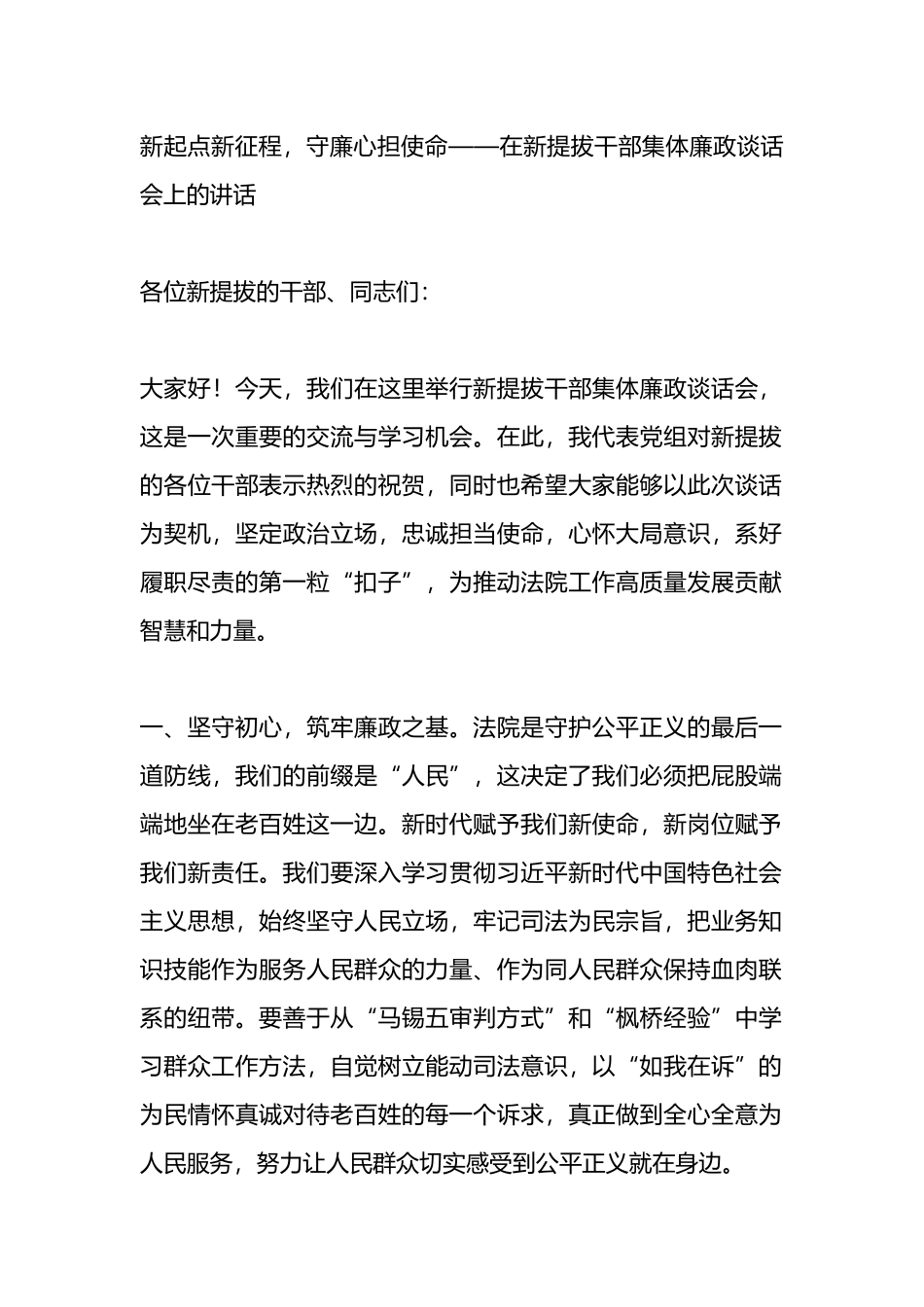 新起点新征程，守廉心担使命——在新提拔干部集体廉政谈话会上的讲话

各位新提拔的干部、同志们：

大家好！今天，我们在这里举行新提拔干部集体廉政谈话会，这是一次重要的交流与学习机会。在此，我代表党组对新提拔的各位干部表示热烈的祝贺，同时也希望大家能够以此次谈话为契机，坚定政治立场，忠诚担当使命，心怀大局意识，系好履职尽责的第一粒“扣子”，为推动法院工作高质量发展贡献智慧和力量。

一、坚守初心，筑牢廉政之基。法院是守护公平正义的最后一道防线，我们的前缀是“人民”，这决定了我们必须把屁股端端地坐在老百姓这一边。新时代赋予我们新使命，新岗位赋予我们新责任。我们要深入学习贯彻习近平新时代中国特色社会主义思想，始终坚守人民立场，牢记司法为民宗旨，把业务知识技能作为服务人民群众的力量、作为同人民群众保持血肉联系的纽带。要善于从“马锡五审判方式”和“枫桥经验”中学习群众工作方法，自觉树立能动司法意识，以“如我在诉”的为民情怀真诚对待老百姓的每一个诉求，真正做到全心全意为人民服务，努力让人民群众切实感受到公平正义就在身边。